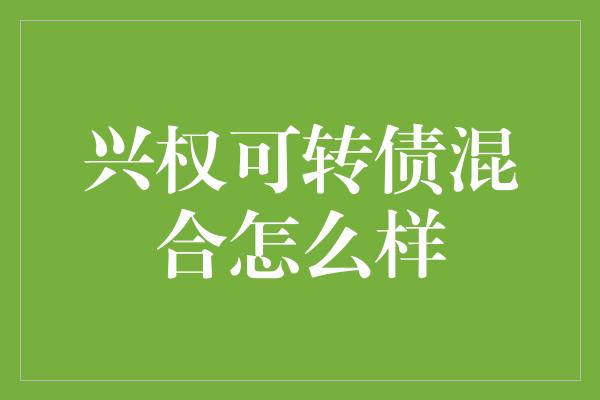 兴权可转债混合怎么样